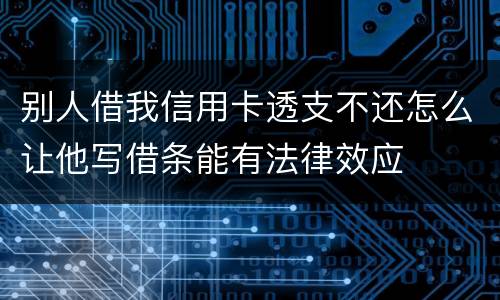 别人借我信用卡透支不还怎么让他写借条能有法律效应